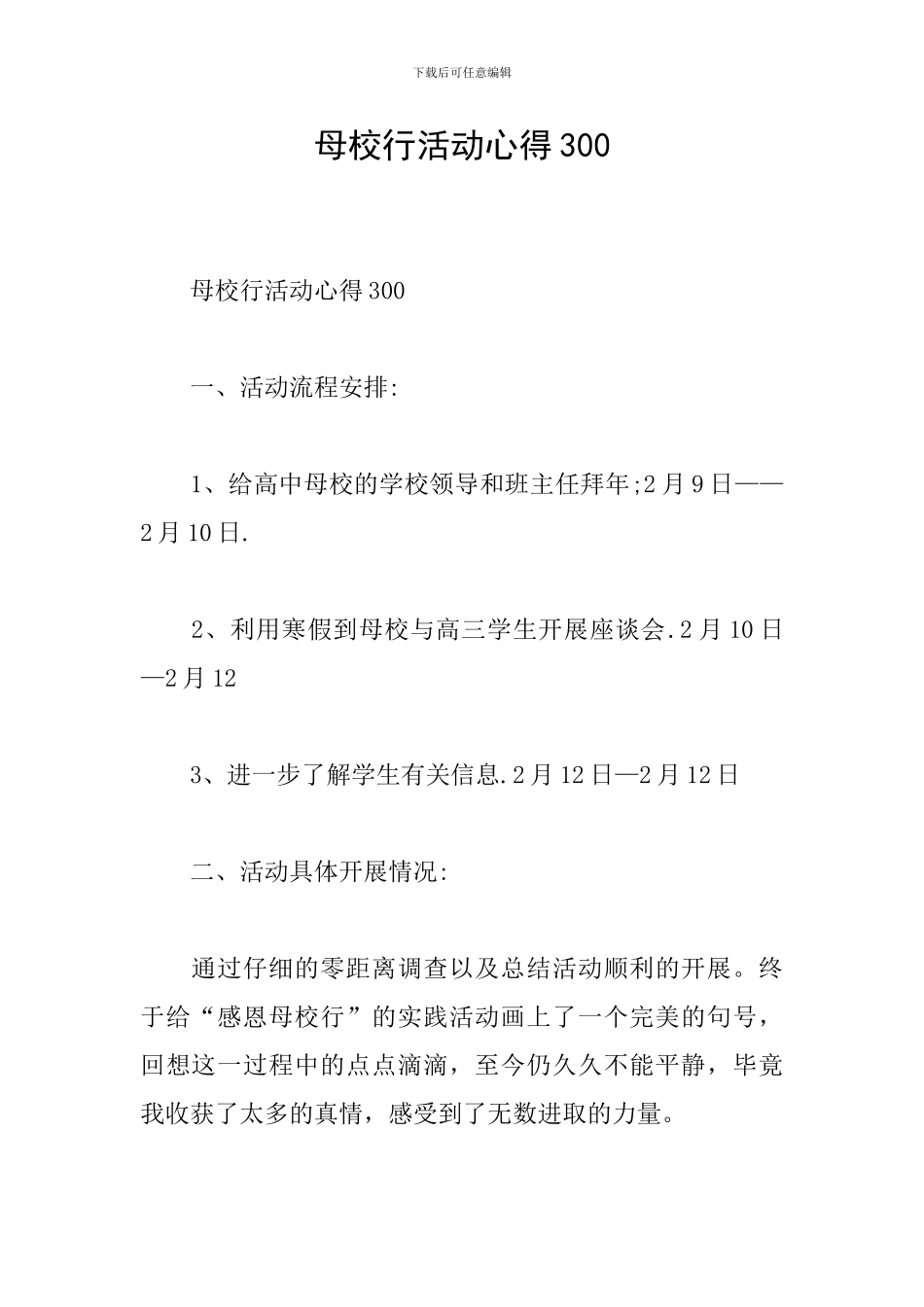 下载后可任意编辑

母校行活动心得300

母校行活动心得300

一、活动流程安排:

1、给高中母校的学校领导和班主任拜年;2月9日——2月10日.

2、利用寒假到母校与高三学生开展座谈会.2月10日—2月12

3、进一步了解学生有关信息.2月12日—2月12日

二、活动具体开展情况:

通过仔细的零距离调查以及总结活动顺利的开展。终于给“感恩母校行”的实践活动画上了一个完美的句号，回想这一过程中的点点滴滴，至今仍久久不能平静，毕竟我收获了太多的真情，感受到了无数进取的力量。